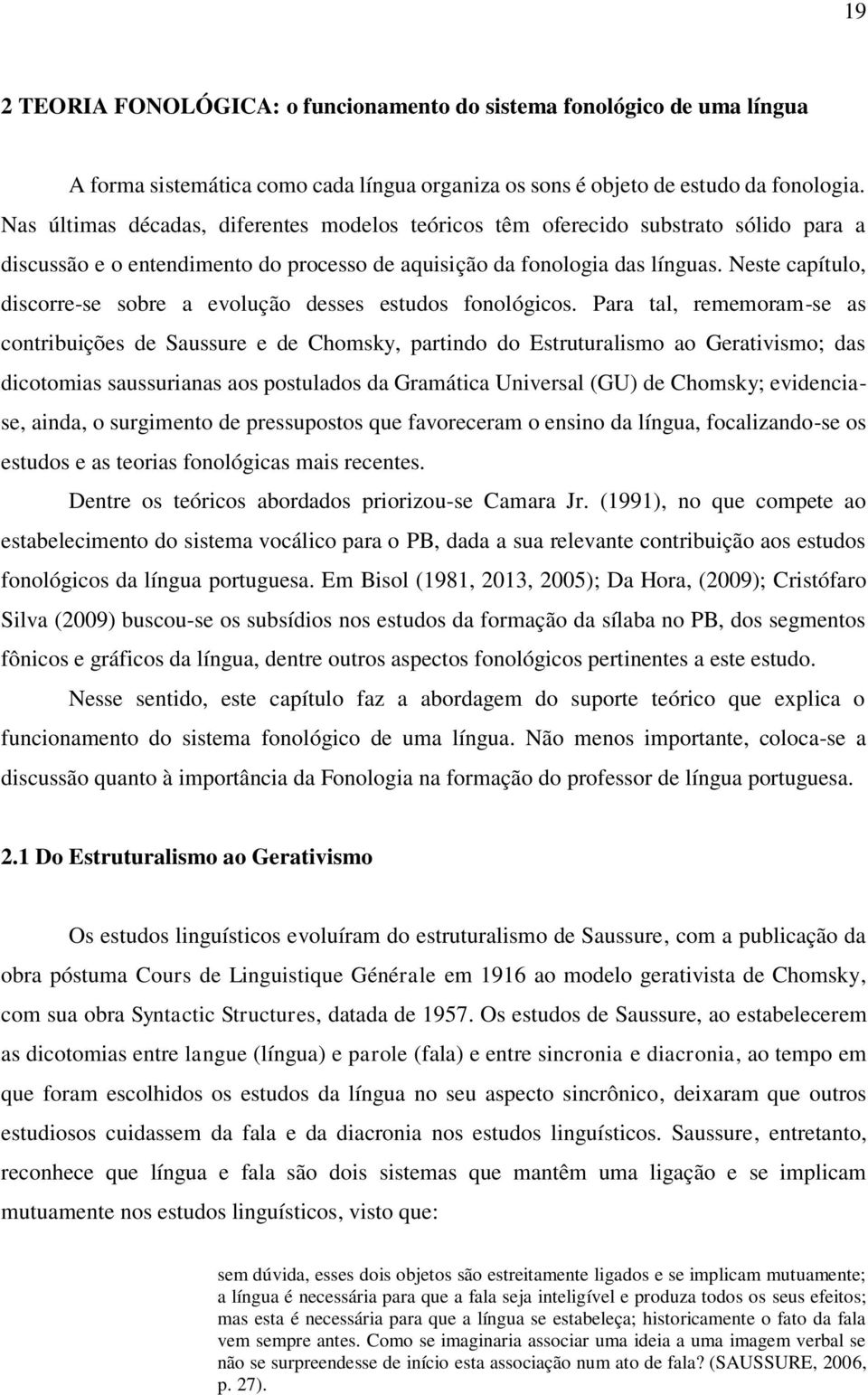 19

2 TEORIA FONOLÓGICA: o funcionamento do sistema fonológico de uma língua

A forma sistemática como cada língua organiza os sons é objeto de estudo da fonologia. Nas últimas décadas, diferentes modelos teóricos têm oferecido substrato sólido para a discussão e o entendimento do processo de aquisição da fonologia das línguas. Neste capítulo, discorre-se sobre a evolução desses estudos fonológicos. Para tal, rememoram-se as contribuições de Saussure e de Chomsky, partindo do Estruturalismo ao Gerativismo; das dicotomias saussurianas aos postulados da Gramática Universal (GU) de Chomsky; evidencia-se, ainda, o surgimento de pressupostos que favoreceram o ensino da língua, focalizando-se os estudos e as teorias fonológicas mais recentes.

Dentre os teóricos abordados priorizou-se Camara Jr. (1991), no que compete ao estabelecimento do sistema vocálico para o PB, dada a sua relevante contribuição aos estudos fonológicos da língua portuguesa. Em Bisol (1981, 2013, 2005); Da Hora, (2009); Cristófaro Silva (2009) buscou-se os subsídios nos estudos da formação da sílaba no PB, dos segmentos fônicos e gráficos da língua, dentre outros aspectos fonológicos pertinentes a este estudo.

Nesse sentido, este capítulo faz a abordagem do suporte teórico que explica o funcionamento do sistema fonológico de uma língua. Não menos importante, coloca-se a discussão quanto à importância da Fonologia na formação do professor de língua portuguesa.

2.1 Do Estruturalismo ao Gerativismo

Os estudos linguísticos evoluíram do estruturalismo de Saussure, com a publicação da obra póstuma Cours de Linguistique Générale em 1916 ao modelo gerativista de Chomsky, com sua obra Syntactic Structures, datada de 1957. Os estudos de Saussure, ao estabelecerem as dicotomias entre langue (língua) e parole (fala) e entre sincronia e diacronia, ao tempo em que foram escolhidos os estudos da língua no seu aspecto sincrônico, deixaram que outros estudiosos cuidassem da fala e da diacronia nos estudos linguísticos. Saussure, entretanto, reconhece que língua e fala são dois sistemas que mantêm uma ligação e se implicam mutuamente nos estudos linguísticos, visto que:

sem dúvida, esses dois objetos são estreitamente ligados e se implicam mutuamente; a língua é necessária para que a fala seja inteligível e produza todos os seus efeitos; mas esta é necessária para que a língua se estabeleça; historicamente o fato da fala vem sempre antes. Como se imaginaria associar uma ideia a uma imagem verbal se não se surpreendesse de início esta associação num ato de fala? (SAUSSURE, 2006, p. 27).